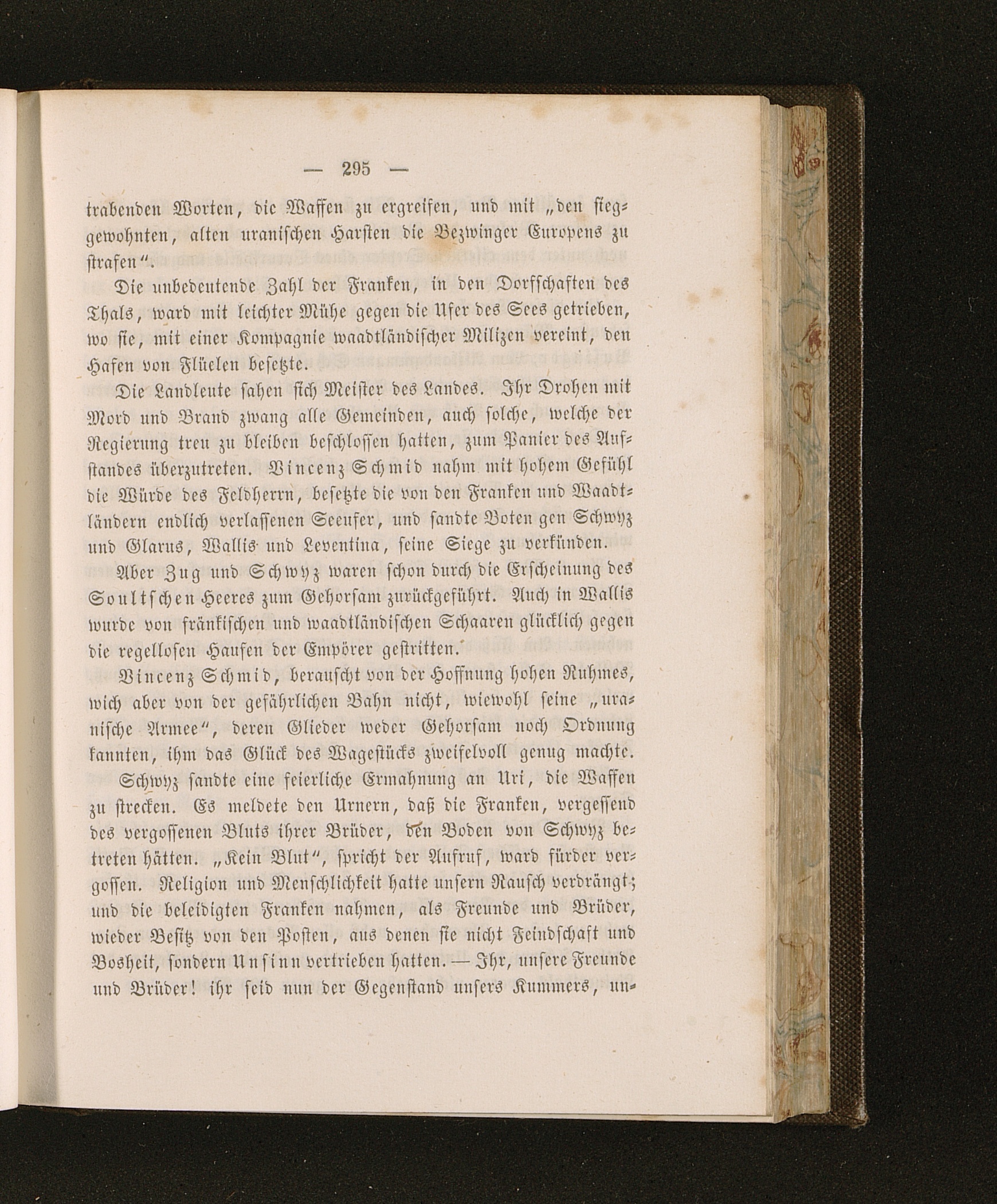 — 295 —

trabenden Worten, die Waffen zu ergreifen, und mit „den sieggewohnten, alten uranischen Harsten die Bezwinger Europens zu strafen“.

Die unbedeutende Zahl der Franken, in den Dorfschaften des Thals, ward mit leichter Mühe gegen die Ufer des Sees getrieben, wo sie, mit einer Kompagnie waadtländischer Milizen vereint, den Hafen von Flüelen besetzte.

Die Landleute sahen sich Meister des Landes. Ihr Drohen mit Mord und Brand zwang alle Gemeinden, auch solche, welche der Regierung treu zu bleiben beschlossen hatten, zum Panier des Aufstandes überzutreten. Vincenz Schmid nahm mit hohem Gefühl die Würde des Feldherrn, besetzte die von den Franken und Waadtländern endlich verlassenen Seeufer, und sandte Boten gen Schwyz und Glarus, Wallis und Leventina, seine Siege zu verkünden.

Aber Zug und Schwyz waren schon durch die Erscheinung des Soultschen Heeres zum Gehorsam zurückgeführt. Auch in Wallis wurde von fränkischen und waadtländischen Schaaren glücklich gegen die regellosen Haufen der Empörer gestritten.

Vincenz Schmid, berauscht von der Hoffnung hohen Ruhmes, wich aber von der gefährlichen Bahn nicht, wiewohl seine „uranische Armee“, deren Glieder weder Gehorsam noch Ordnung kannten, ihm das Glück des Wagestücks zweifelvoll genug machte.

Schwyz sandte eine feierliche Ermahnung an Uri, die Waffen zu strecken. Es meldete den Urnern, daß die Franken, vergessend des vergossenen Bluts ihrer Brüder, den Boden von Schwyz betreten hätten. „Kein Blut“, spricht der Aufruf, ward fürder vergossen. Religion und Menschlichkeit hatte unsern Rausch verdrängt; und die beleidigten Franken nahmen, als Freunde und Brüder, wieder Besitz von den Posten, aus denen sie nicht Feindschaft und Bosheit, sondern Unsinn vertrieben hatten. — Ihr, unsere Freunde und Brüder! ihr seid nun der Gegenstand unsers Kummers, un-